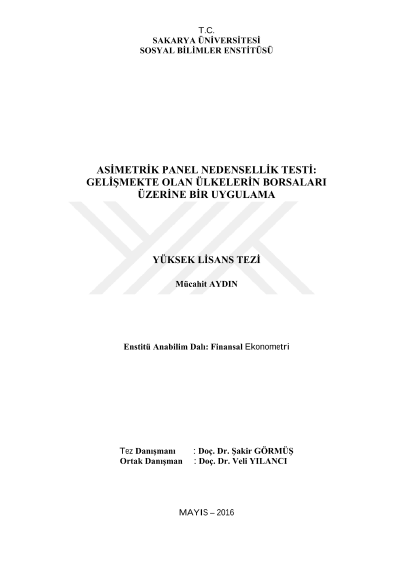 T.C.
SAKARYA ÜNİVERSİTESİ
SOSYAL BİLİMLER ENSTİTÜSÜ

ASİMETRİK PANEL NEDENSELLİK TESTİ: GELİŞMEKTE OLAN ÜLKELERİN BORSALARI ÜZERİNE BİR UYGULAMA

YÜKSEK LİSANS TEZİ

Mücahit AYDIN

Enstitü Anabilim Dalı: Finansal Ekonometri

Tez Danışmanı : Doç. Dr. Şakir GÖRMÜŞ
Ortak Danışman : Doç. Dr. Veli YILANCI

MAYIS – 2016